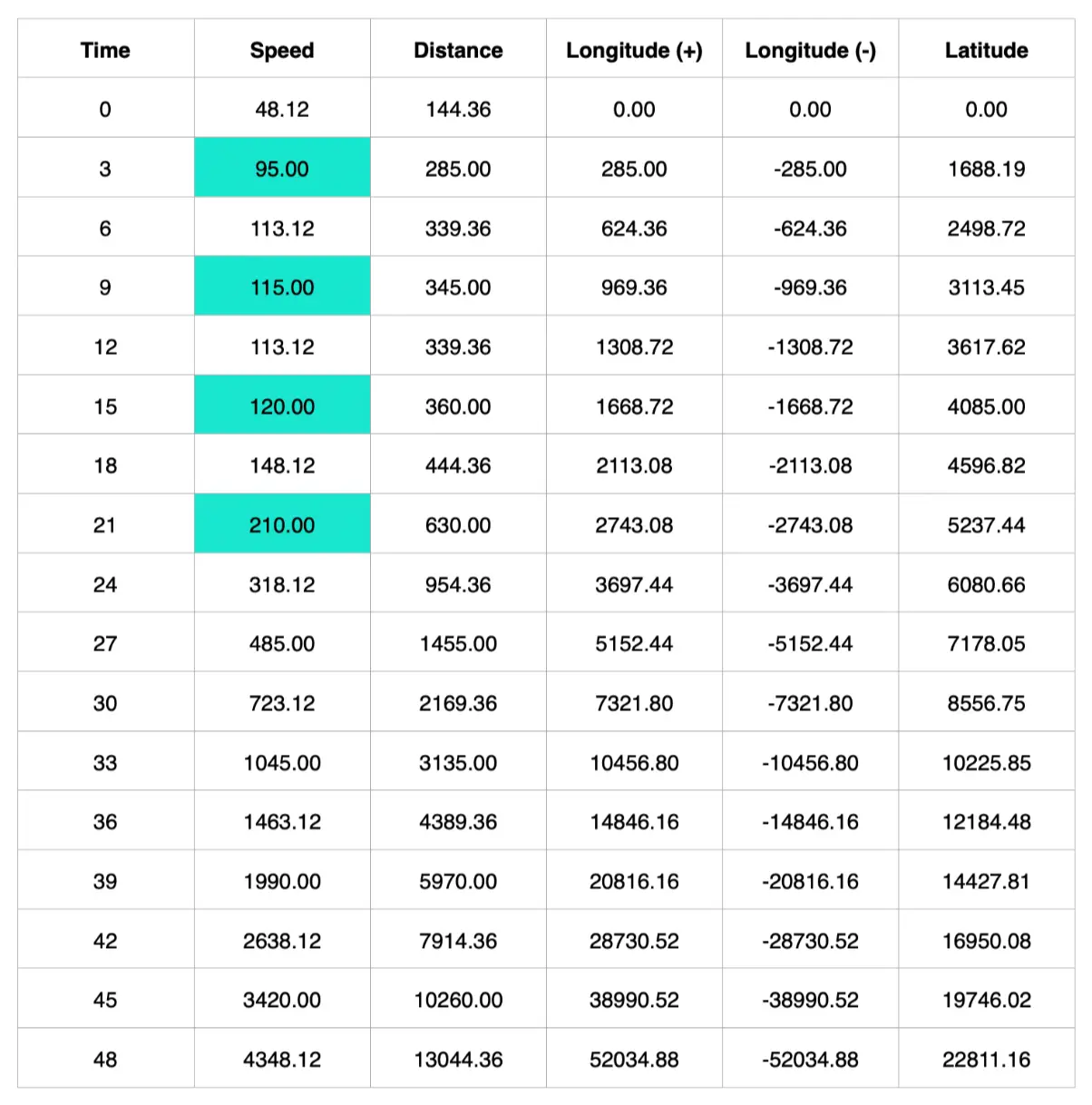 | Time | Speed | Distance | Longitude (+) | Longitude (-) | Latitude |
|---|---|---|---|---|---|
| 0 | 48.12 | 144.36 | 0.00 | 0.00 | 0.00 |
| 3 | 95.00 | 285.00 | 285.00 | -285.00 | 1688.19 |
| 6 | 113.12 | 339.36 | 624.36 | -624.36 | 2498.72 |
| 9 | 115.00 | 345.00 | 969.36 | -969.36 | 3113.45 |
| 12 | 113.12 | 339.36 | 1308.72 | -1308.72 | 3617.62 |
| 15 | 120.00 | 360.00 | 1668.72 | -1668.72 | 4085.00 |
| 18 | 148.12 | 444.36 | 2113.08 | -2113.08 | 4596.82 |
| 21 | 210.00 | 630.00 | 2743.08 | -2743.08 | 5237.44 |
| 24 | 318.12 | 954.36 | 3697.44 | -3697.44 | 6080.66 |
| 27 | 485.00 | 1455.00 | 5152.44 | -5152.44 | 7178.05 |
| 30 | 723.12 | 2169.36 | 7321.80 | -7321.80 | 8556.75 |
| 33 | 1045.00 | 3135.00 | 10456.80 | -10456.80 | 10225.85 |
| 36 | 1463.12 | 4389.36 | 14846.16 | -14846.16 | 12184.48 |
| 39 | 1990.00 | 5970.00 | 20816.16 | -20816.16 | 14427.81 |
| 42 | 2638.12 | 7914.36 | 28730.52 | -28730.52 | 16950.08 |
| 45 | 3420.00 | 10260.00 | 38990.52 | -38990.52 | 19746.02 |
| 48 | 4348.12 | 13044.36 | 52034.88 | -52034.88 | 22811.16 |